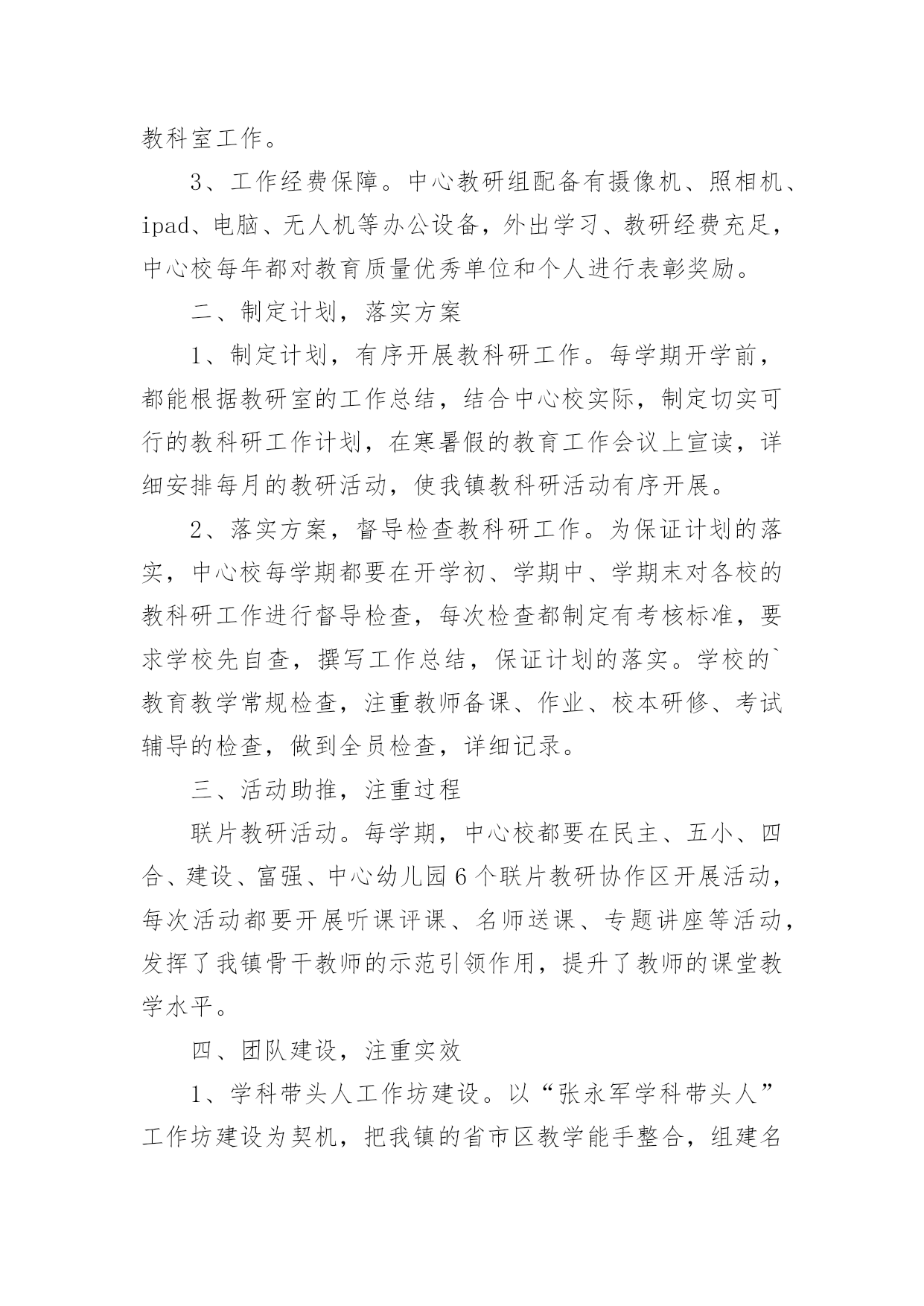 教科室工作。

3、工作经费保障。中心教研组配备有摄像机、照相机、ipad、电脑、无人机等办公设备，外出学习、教研经费充足，中心校每年都对教育质量优秀单位和个人进行表彰奖励。

二、制定计划，落实方案

1、制定计划，有序开展教科研工作。每学期开学前，都能根据教研室的工作总结，结合中心校实际，制定切实可行的教科研工作计划，在寒暑假的教育工作会议上宣读，详细安排每月的教研活动，使我镇教科研活动有序开展。

2、落实方案，督导检查教科研工作。为保证计划的落实，中心校每学期都要在开学初、学期中、学期末对各校的教科研工作进行督导检查，每次检查都制定有考核标准，要求学校先自查，撰写工作总结，保证计划的落实。学校的`教育教学常规检查，注重教师备课、作业、校本研修、考试辅导的检查，做到全员检查，详细记录。

三、活动助推，注重过程

联片教研活动。每学期，中心校都要在民主、五小、四合、建设、富强、中心幼儿园6个联片教研协作区开展活动，每次活动都要开展听课评课、名师送课、专题讲座等活动，发挥了我镇骨干教师的示范引领作用，提升了教师的课堂教学水平。

四、团队建设，注重实效

1、学科带头人工作坊建设。以“张永军学科带头人”工作坊建设为契机，把我镇的省市区教学能手整合，组建名